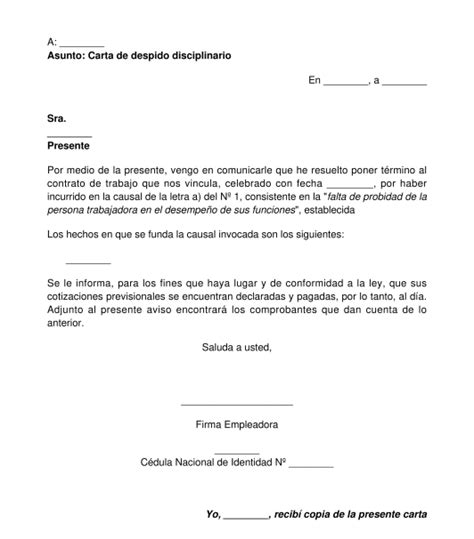 A: ________
Asunto: Carta de despido disciplinario

En ________, a ________

Sra.
________
Presente

Por medio de la presente, vengo en comunicarle que he resuelto poner término al contrato de trabajo que nos vincula, celebrado con fecha ________, por haber incurrido en la causal de la letra a) del Nº 1, consistente en la "falta de probidad de la persona trabajadora en el desempeño de sus funciones", establecida

Los hechos en que se funda la causal invocada son los siguientes:

________

Se le informa, para los fines que haya lugar y de conformidad a la ley, que sus cotizaciones previsionales se encuentran declaradas y pagadas, por lo tanto, al día. Adjunto al presente aviso encontrará los comprobantes que dan cuenta de lo anterior.

Saluda a usted,

____________________
Firma Empleadora

________
Cédula Nacional de Identidad Nº ________

Yo, ________, recibí copia de la presente carta